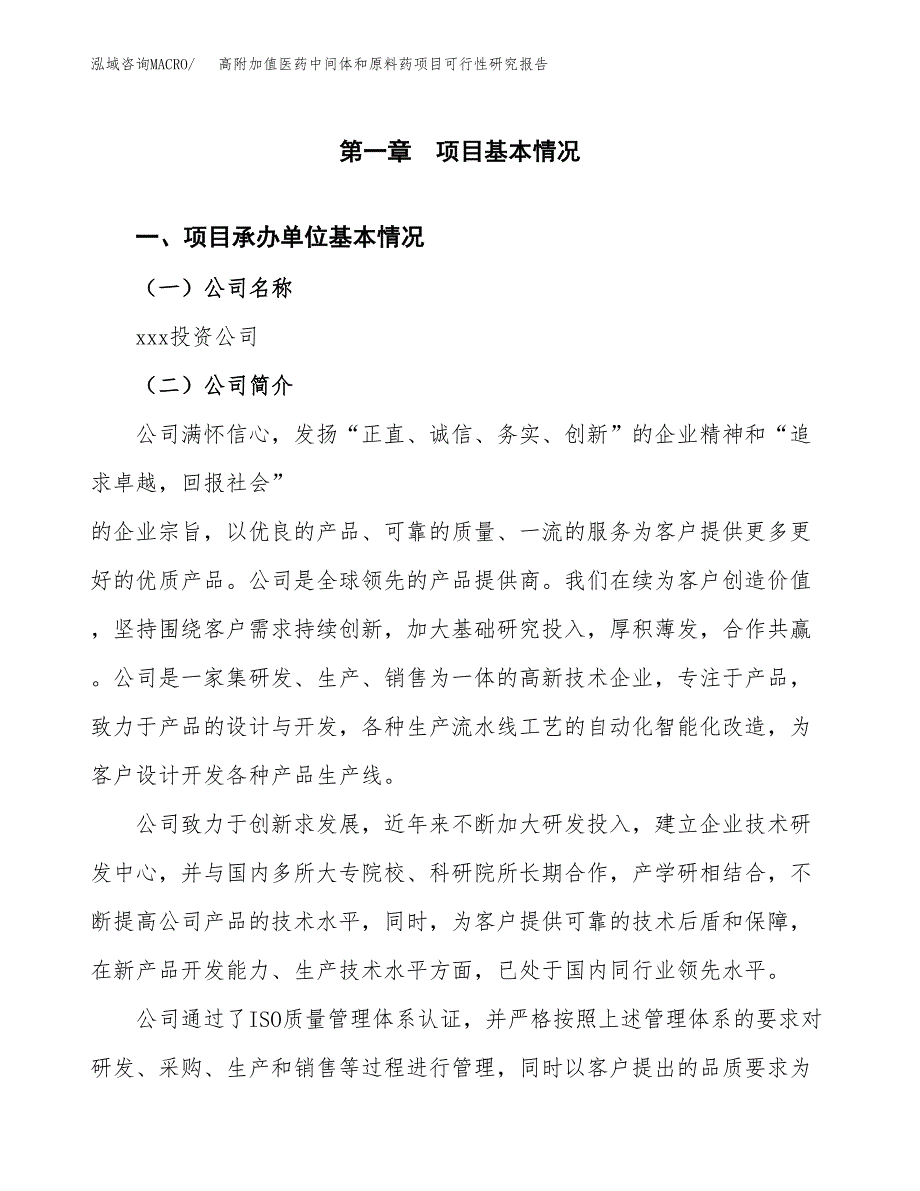 泓域咨询MACRO/　高附加值医药中间体和原料药项目可行性研究报告

第一章　项目基本情况

一、项目承办单位基本情况

（一）公司名称

xxx投资公司

（二）公司简介

公司满怀信心，发扬“正直、诚信、务实、创新”的企业精神和“追求卓越，回报社会”

的企业宗旨，以优良的产品、可靠的质量、一流的服务为客户提供更多更好的优质产品。公司是全球领先的产品提供商。我们在续为客户创造价值，坚持围绕客户需求持续创新，加大基础研究投入，厚积薄发，合作共赢。公司是一家集研发、生产、销售为一体的高新技术企业，专注于产品，致力于产品的设计与开发，各种生产流水线工艺的自动化智能化改造，为客户设计开发各种产品生产线。

公司致力于创新求发展，近年来不断加大研发投入，建立企业技术研发中心，并与国内多所大专院校、科研院所长期合作，产学研相结合，不断提高公司产品的技术水平，同时，为客户提供可靠的技术后盾和保障，在新产品开发能力、生产技术水平方面，已处于国内同行业领先水平。

公司通过了ISO质量管理体系认证，并严格按照上述管理体系的要求对研发、采购、生产和销售等过程进行管理，同时以客户提出的品质要求为